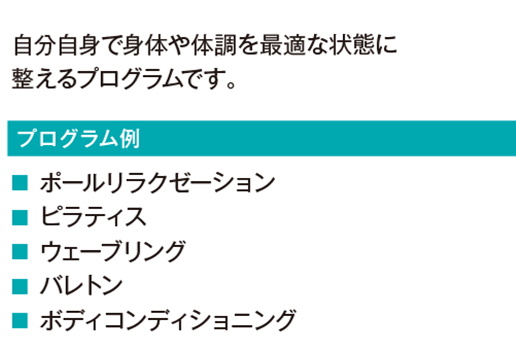 自分自身で身体や体調を最適な状態に整えるプログラムです。

プログラム例

■ ポールリラクゼーション
■ ピラティス
■ ウェーブリング
■ バレトン
■ ボディコンディショニング